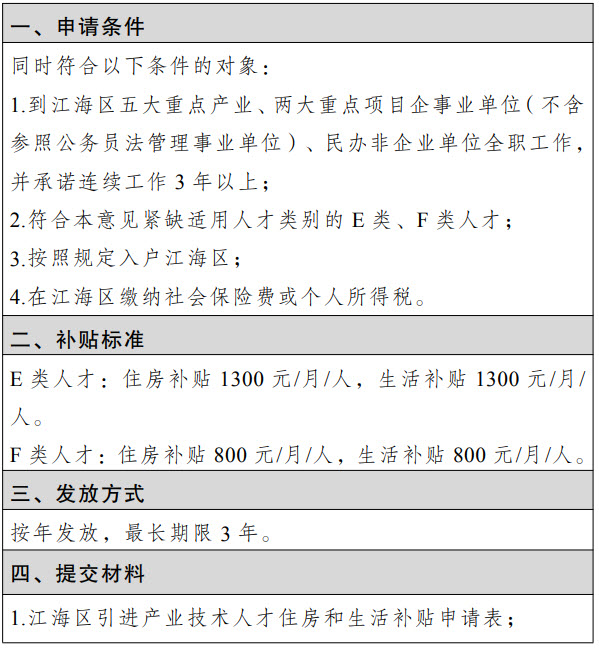 一、申请条件

同时符合以下条件的对象：

1.到江海区五大重点产业、两大重点项目企事业单位（不含参照公务员法管理事业单位）、民办非企业单位全职工作，并承诺连续工作 3 年以上；

2.符合本意见紧缺适用人才类别的 E 类、F 类人才；

3.按照规定入户江海区；

4.在江海区缴纳社会保险费或个人所得税。

二、补贴标准

E 类人才：住房补贴 1300 元/月/人，生活补贴 1300 元/月/人。

F 类人才：住房补贴 800 元/月/人，生活补贴 800 元/月/人。

三、发放方式

按年发放，最长期限 3 年。

四、提交材料

1.江海区引进产业技术人才住房和生活补贴申请表；